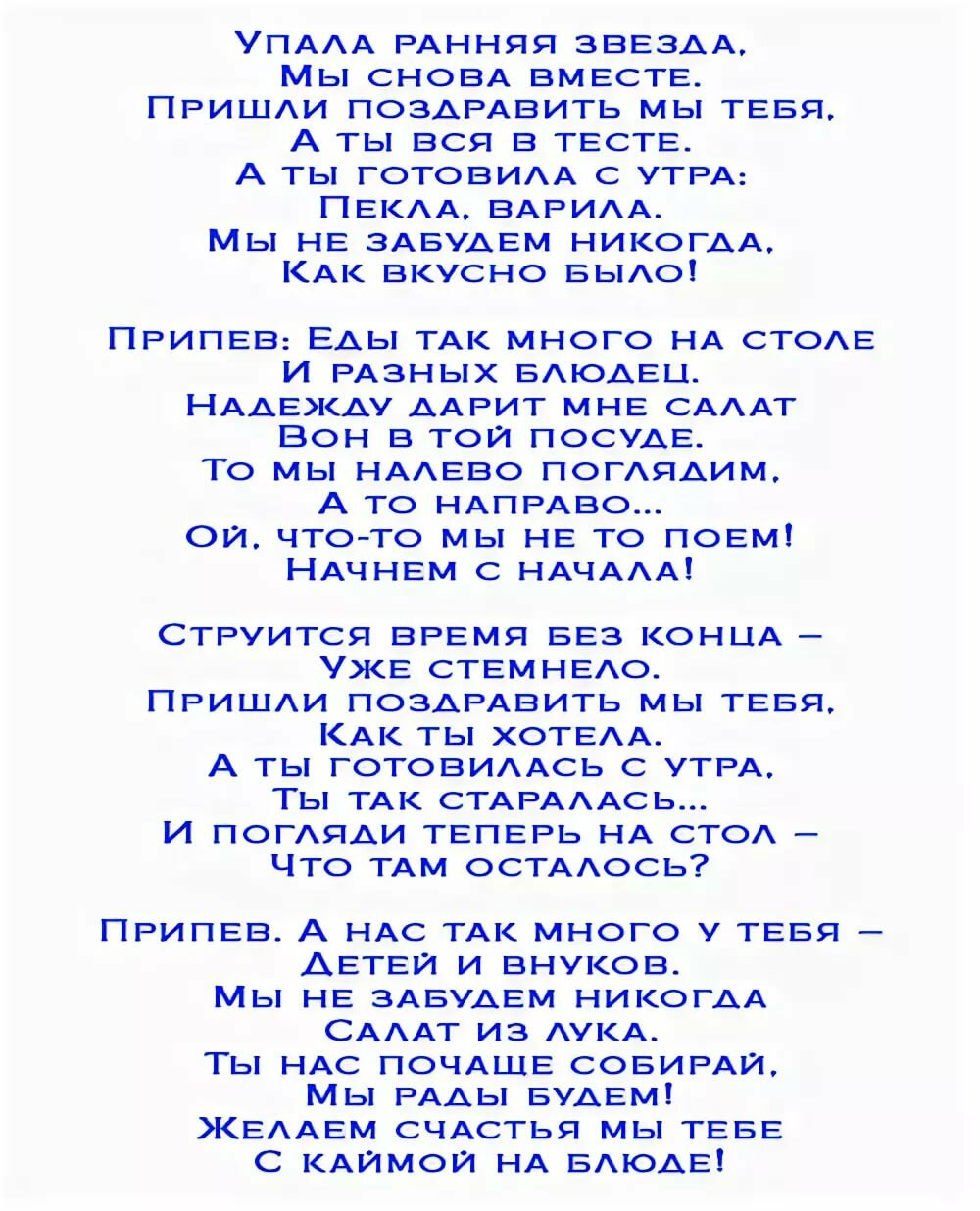 Упала ранняя звезда,
Мы снова вместе.
Пришли поздравить мы тебя,
А ты вся в тесте.
А ты готовила с утра:
Пекла, варила.
Мы не забудем никогда,
Как вкусно было!

Припев: Еды так много на столе
И разных блюдец.
Надежду дарит мне салат
Вон в той посуде.
То мы налево поглядим,
А то направо...
Ой, что-то мы не то поем!
Начнем с начала!

Струится время без конца –
Уже стемнело.
Пришли поздравить мы тебя,
Как ты хотела.
А ты готовилась с утра,
Ты так старалась...
И погляди теперь на стол –
Что там осталось?

Припев. А нас так много у тебя –
Детей и внуков.
Мы не забудем никогда
Салат из лука.
Ты нас почаще собирай,
Мы рады будем!
Желаем счастья мы тебе
С каймой на блюде!